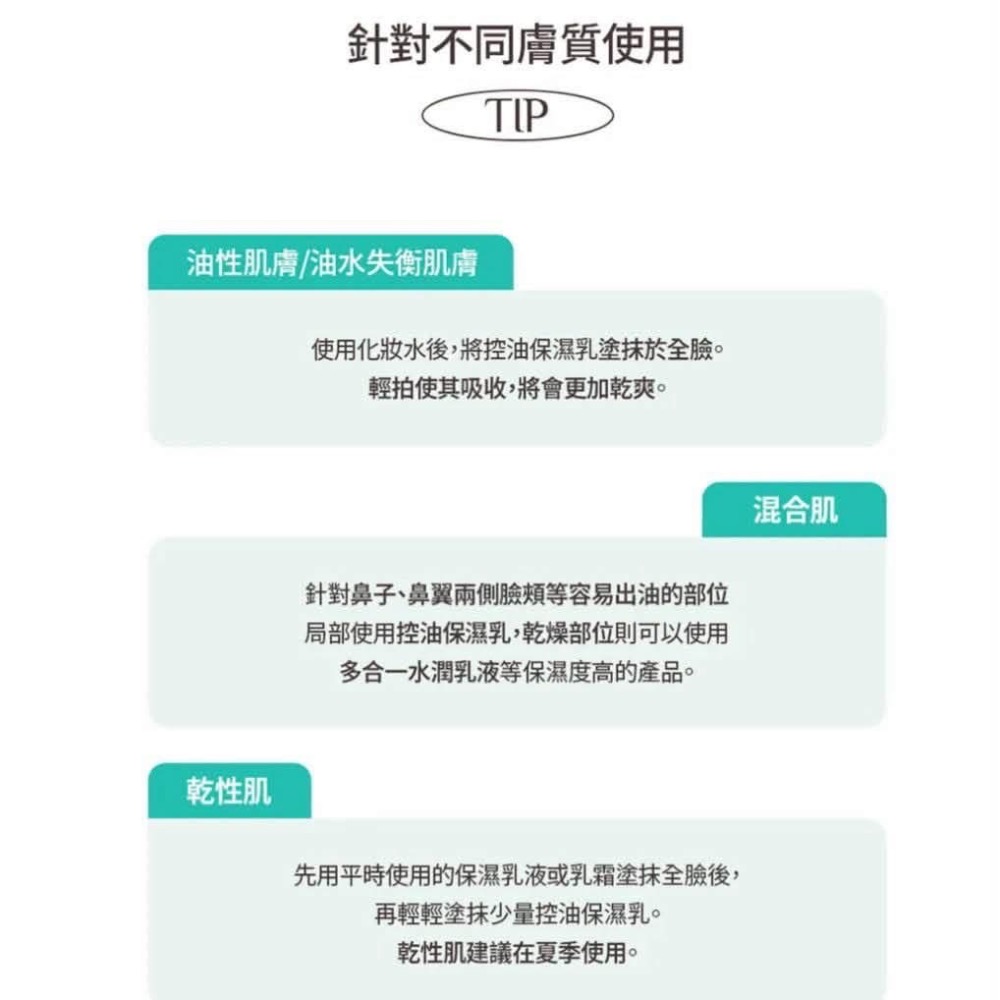 針對不同膚質使用

TIP

油性肌膚/油水失衡肌膚

使用化妝水後,將控油保濕乳塗抹於全臉。
輕拍使其吸收,將會更加乾爽。

混合肌

針對鼻子、鼻翼兩側臉頰等容易出油的部位
局部使用控油保濕乳,乾燥部位則可以使用
多合一水潤乳液等保濕度高的產品。

乾性肌

先用平時使用的保濕乳液或乳霜塗抹全臉後,
再輕輕塗抹少量控油保濕乳。
乾性肌建議在夏季使用。